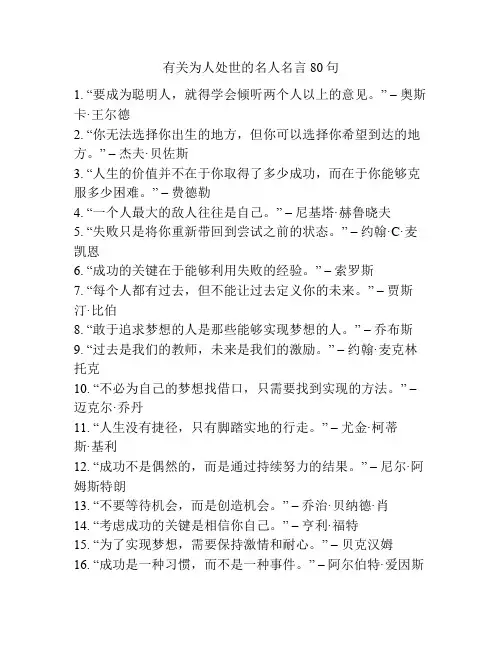 有关为人处世的名人名言 80 句

1. “要成为聪明人，就得学会倾听两个人以上的意见。” – 奥斯卡·王尔德

2. “你无法选择你出生的地方，但你可以选择你希望到达的地方。” – 杰夫·贝佐斯

3. “人生的价值并不在于你取得了多少成功，而在于你能够克服多少困难。” – 费德勒

4. “一个人最大的敌人往往是自己。” – 尼基塔·赫鲁晓夫

5. “失败只是将你重新带回到尝试之前的状态。” – 约翰·C·麦凯恩

6. “成功的关键在于能够利用失败的经验。” – 索罗斯

7. “每个人都有过去，但不能让过去定义你的未来。” – 贾斯汀·比伯

8. “敢于追求梦想的人是那些能够实现梦想的人。” – 乔布斯

9. “过去是我们的教师，未来是我们的激励。” – 约翰·麦克林托克

10. “不必为自己的梦想找借口，只需要找到实现的方法。” – 迈克尔·乔丹

11. “人生没有捷径，只有脚踏实地的行走。” – 尤金·柯蒂斯·基利

12. “成功不是偶然的，而是通过持续努力的结果。” – 尼尔·阿姆斯特朗

13. “不要等待机会，而是创造机会。” – 乔治·贝纳德·肖

14. “考虑成功的关键是相信你自己。” – 亨利·福特

15. “为了实现梦想，需要保持激情和耐心。” – 贝克汉姆

16. “成功是一种习惯，而不是一种事件。” – 阿尔伯特·爱因斯